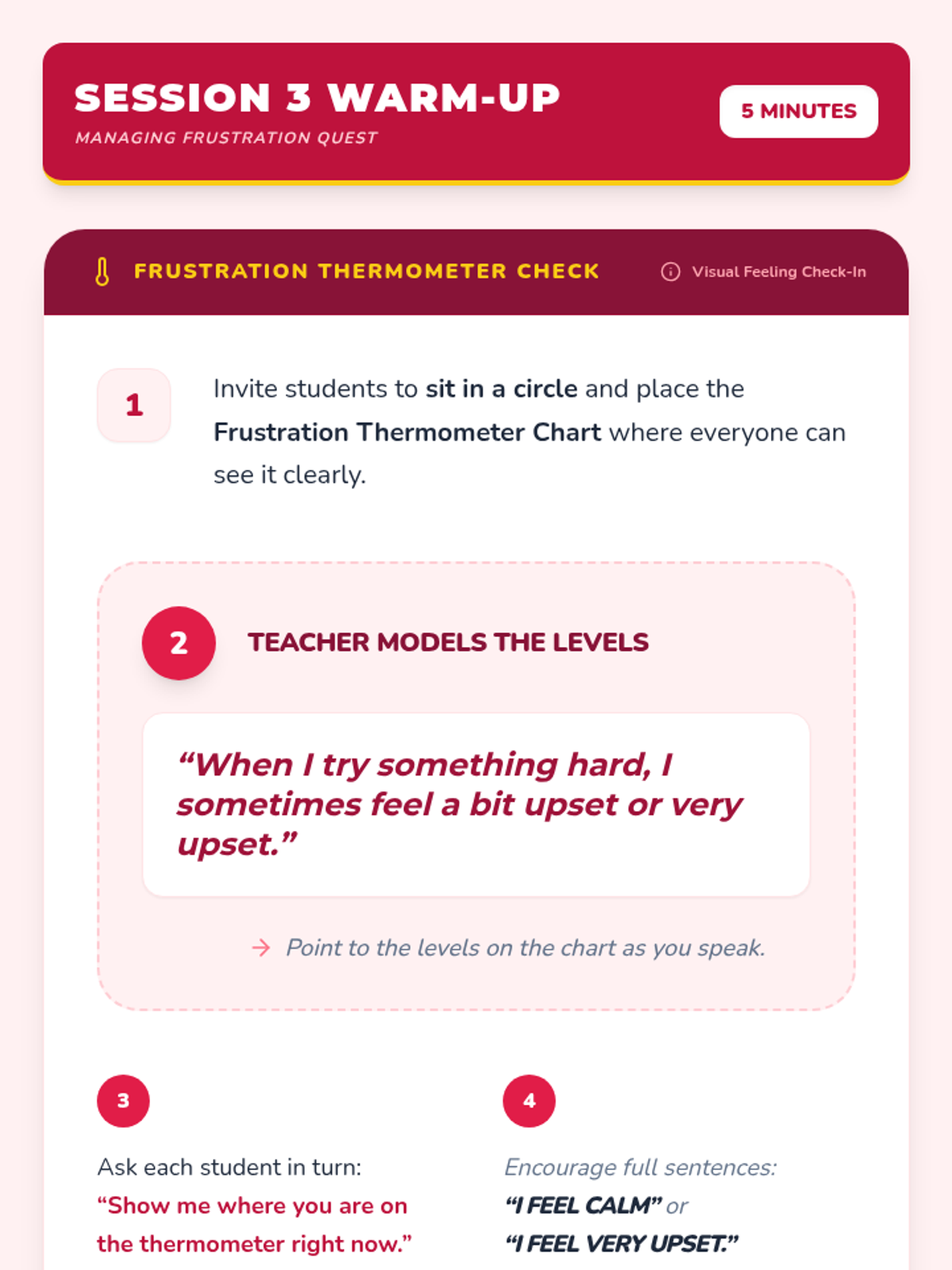 SESSION 3 WARM-UP
MANAGING FRUSTRATION QUEST

5 MINUTES

FRUSTRATION THERMOMETER CHECK

Visual Feeling Check-In

1

Invite students to sit in a circle and place the Frustration Thermometer Chart where everyone can see it clearly.

2

TEACHER MODELS THE LEVELS

“When I try something hard, I sometimes feel a bit upset or very upset.”

Point to the levels on the chart as you speak.

3

Ask each student in turn: “Show me where you are on the thermometer right now.”

4

Encourage full sentences: “I FEEL CALM” or “I FEEL VERY UPSET.”